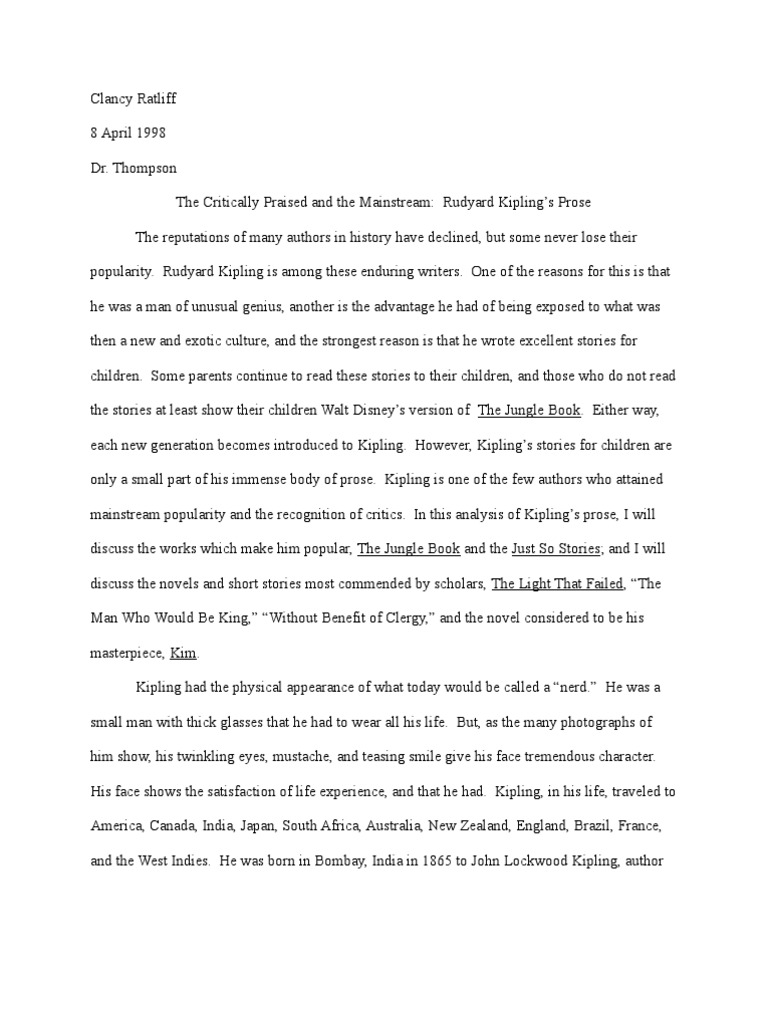 Clancy Ratliff

8 April 1998

Dr. Thompson

The Critically Praised and the Mainstream: Rudyard Kipling's Prose

The reputations of many authors in history have declined, but some never lose their popularity. Rudyard Kipling is among these enduring writers. One of the reasons for this is that he was a man of unusual genius, another is the advantage he had of being exposed to what was then a new and exotic culture, and the strongest reason is that he wrote excellent stories for children. Some parents continue to read these stories to their children, and those who do not read the stories at least show their children Walt Disney's version of The Jungle Book. Either way, each new generation becomes introduced to Kipling. However, Kipling's stories for children are only a small part of his immense body of prose. Kipling is one of the few authors who attained mainstream popularity and the recognition of critics. In this analysis of Kipling's prose, I will discuss the works which make him popular, The Jungle Book and the Just So Stories; and I will discuss the novels and short stories most commended by scholars, The Light That Failed, "The Man Who Would Be King," "Without Benefit of Clergy," and the novel considered to be his masterpiece, Kim.

Kipling had the physical appearance of what today would be called a "nerd." He was a small man with thick glasses that he had to wear all his life. But, as the many photographs of him show, his twinkling eyes, mustache, and teasing smile give his face tremendous character. His face shows the satisfaction of life experience, and that he had. Kipling, in his life, traveled to America, Canada, India, Japan, South Africa, Australia, New Zealand, England, Brazil, France, and the West Indies. He was born in Bombay, India in 1865 to John Lockwood Kipling, author